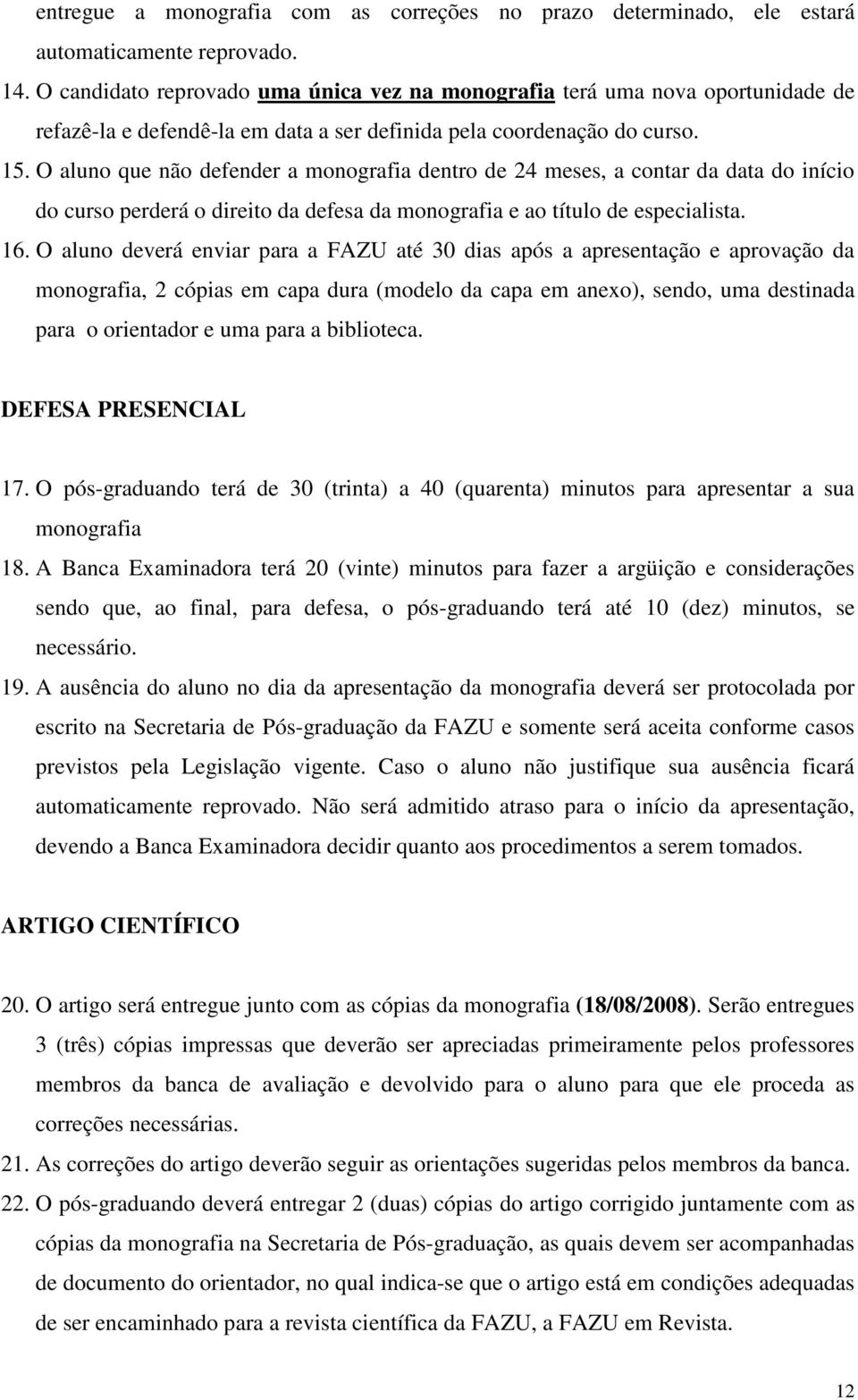 entregue a monografia com as correções no prazo determinado, ele estará automaticamente reprovado.

14. O candidato reprovado uma única vez na monografia terá uma nova oportunidade de refazê-la e defendê-la em data a ser definida pela coordenação do curso.

15. O aluno que não defender a monografia dentro de 24 meses, a contar da data do início do curso perderá o direito da defesa da monografia e ao título de especialista.

16. O aluno deverá enviar para a FAZU até 30 dias após a apresentação e aprovação da monografia, 2 cópias em capa dura (modelo da capa em anexo), sendo, uma destinada para o orientador e uma para a biblioteca.

DEFESA PRESENCIAL

17. O pós-graduando terá de 30 (trinta) a 40 (quarenta) minutos para apresentar a sua monografia

18. A Banca Examinadora terá 20 (vinte) minutos para fazer a argüição e considerações sendo que, ao final, para defesa, o pós-graduando terá até 10 (dez) minutos, se necessário.

19. A ausência do aluno no dia da apresentação da monografia deverá ser protocolada por escrito na Secretaria de Pós-graduação da FAZU e somente será aceita conforme casos previstos pela Legislação vigente. Caso o aluno não justifique sua ausência ficará automaticamente reprovado. Não será admitido atraso para o início da apresentação, devendo a Banca Examinadora decidir quanto aos procedimentos a serem tomados.

ARTIGO CIENTÍFICO

20. O artigo será entregue junto com as cópias da monografia (18/08/2008). Serão entregues 3 (três) cópias impressas que deverão ser apreciadas primeiramente pelos professores membros da banca de avaliação e devolvido para o aluno para que ele proceda as correções necessárias.

21. As correções do artigo deverão seguir as orientações sugeridas pelos membros da banca.

22. O pós-graduando deverá entregar 2 (duas) cópias do artigo corrigido juntamente com as cópias da monografia na Secretaria de Pós-graduação, as quais devem ser acompanhadas de documento do orientador, no qual indica-se que o artigo está em condições adequadas de ser encaminhado para a revista científica da FAZU, a FAZU em Revista.

12